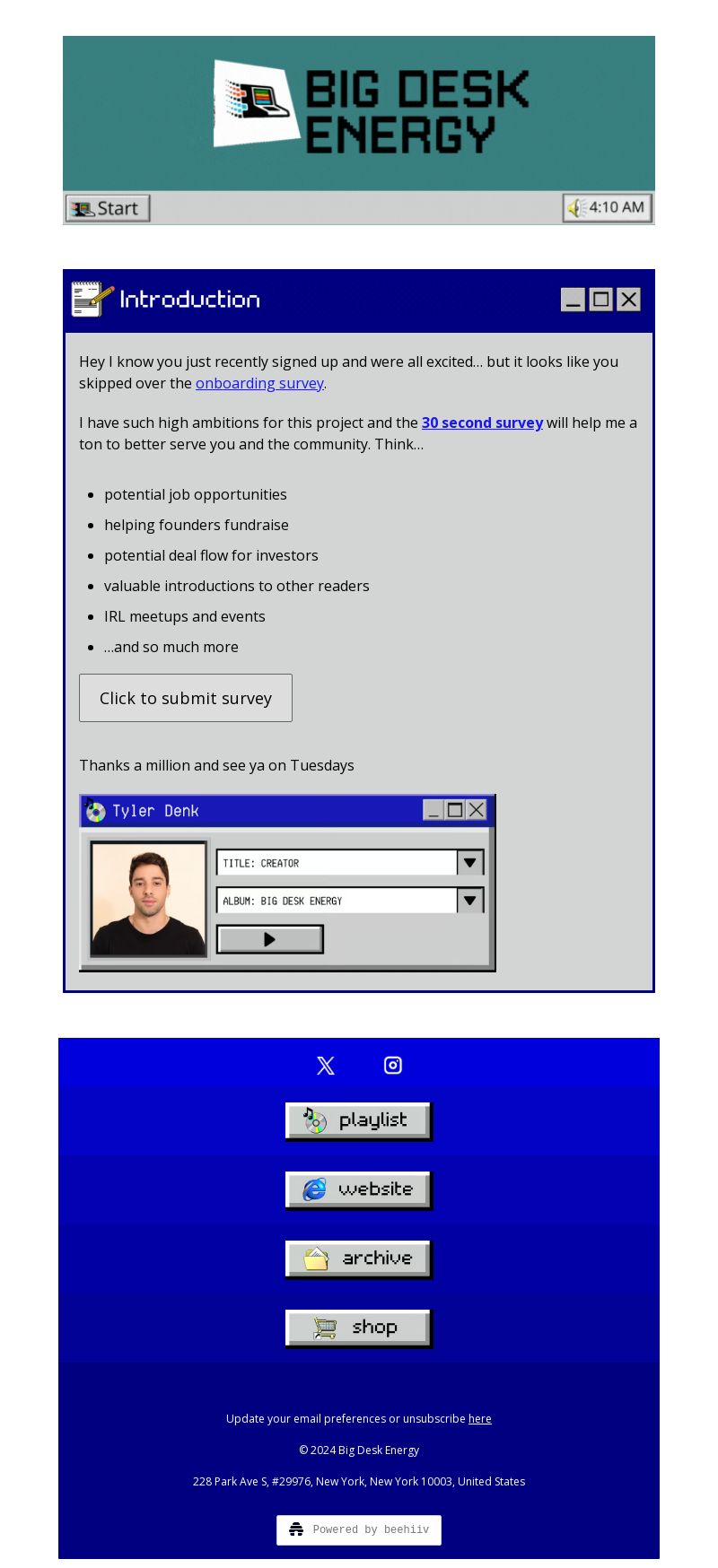 BIG DESK ENERGY

Start

4:10 AM

Introduction

Hey I know you just recently signed up and were all excited... but it looks like you skipped over the onboarding survey.

I have such high ambitions for this project and the 30 second survey will help me a ton to better serve you and the community. Think...

- potential job opportunities
- helping founders fundraise
- potential deal flow for investors
- valuable introductions to other readers
- IRL meetups and events
- ...and so much more

Click to submit survey

Thanks a million and see ya on Tuesdays

Tyler Denk

TITLE: CREATOR

ALBUM: BIG DESK ENERGY

playlist

website

archive

shop

Update your email preferences or unsubscribe here

© 2024 Big Desk Energy

228 Park Ave S, #29976, New York, New York 10003, United States

Powered by beehiiv